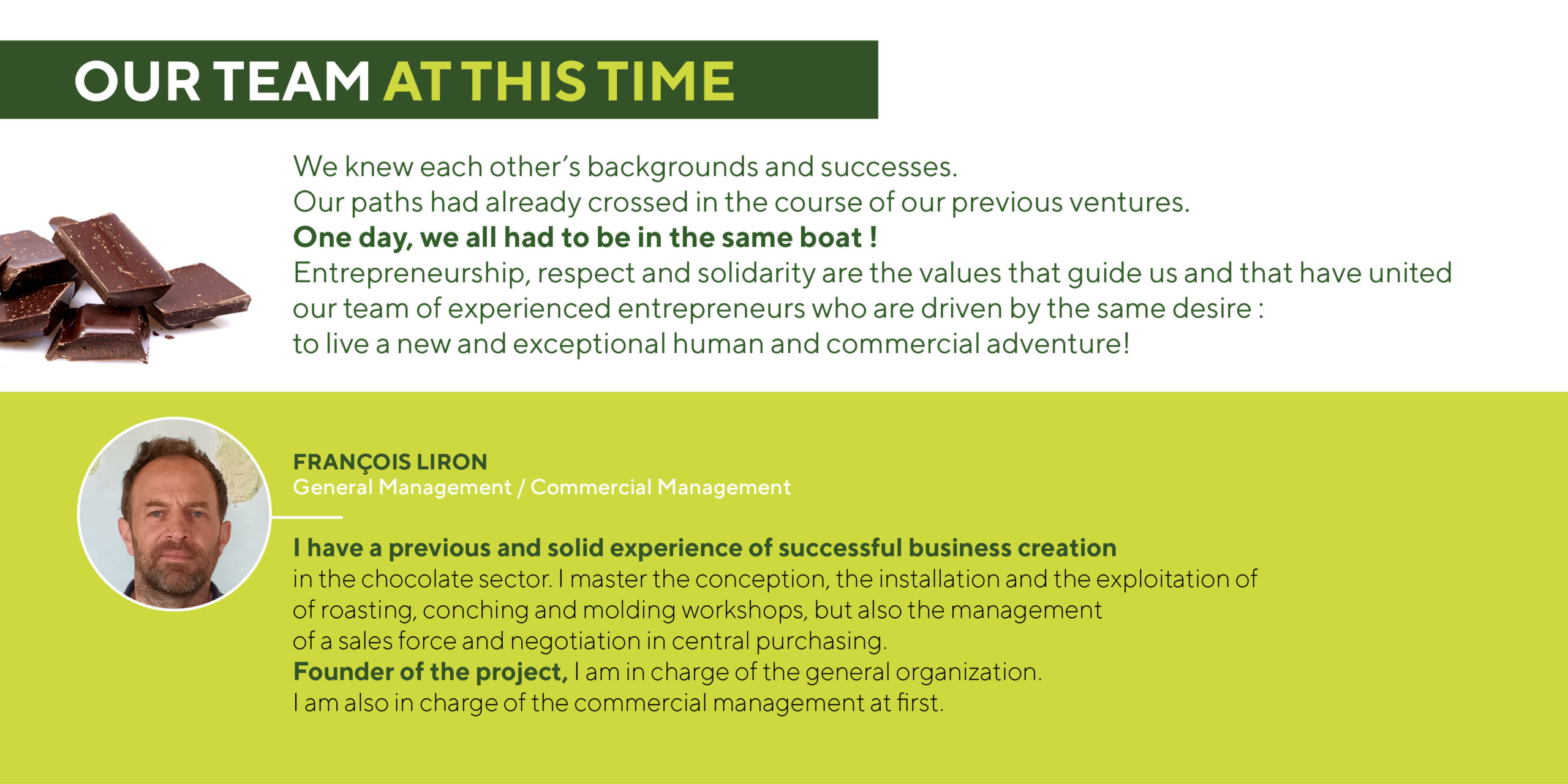 OUR TEAM AT THIS TIME

We knew each other's backgrounds and successes.
Our paths had already crossed in the course of our previous ventures.
One day, we all had to be in the same boat !
Entrepreneurship, respect and solidarity are the values that guide us and that have united our team of experienced entrepreneurs who are driven by the same desire : to live a new and exceptional human and commercial adventure!

FRANÇOIS LIRON
General Management / Commercial Management

I have a previous and solid experience of successful business creation in the chocolate sector. I master the conception, the installation and the exploitation of of roasting, conching and molding workshops, but also the management of a sales force and negotiation in central purchasing.
Founder of the project, I am in charge of the general organization.
I am also in charge of the commercial management at first.